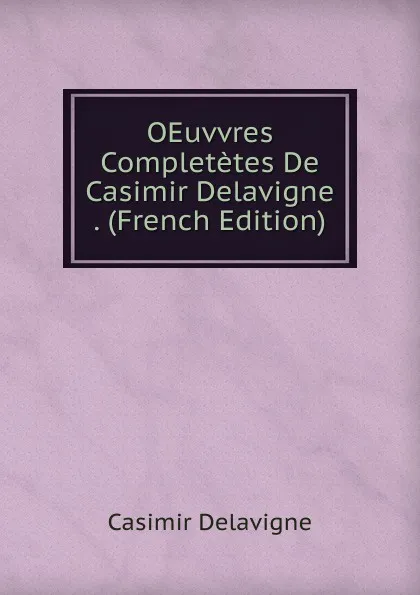 OEuvvres Completètes De Casimir Delavigne . (French Edition)

Casimir Delavigne